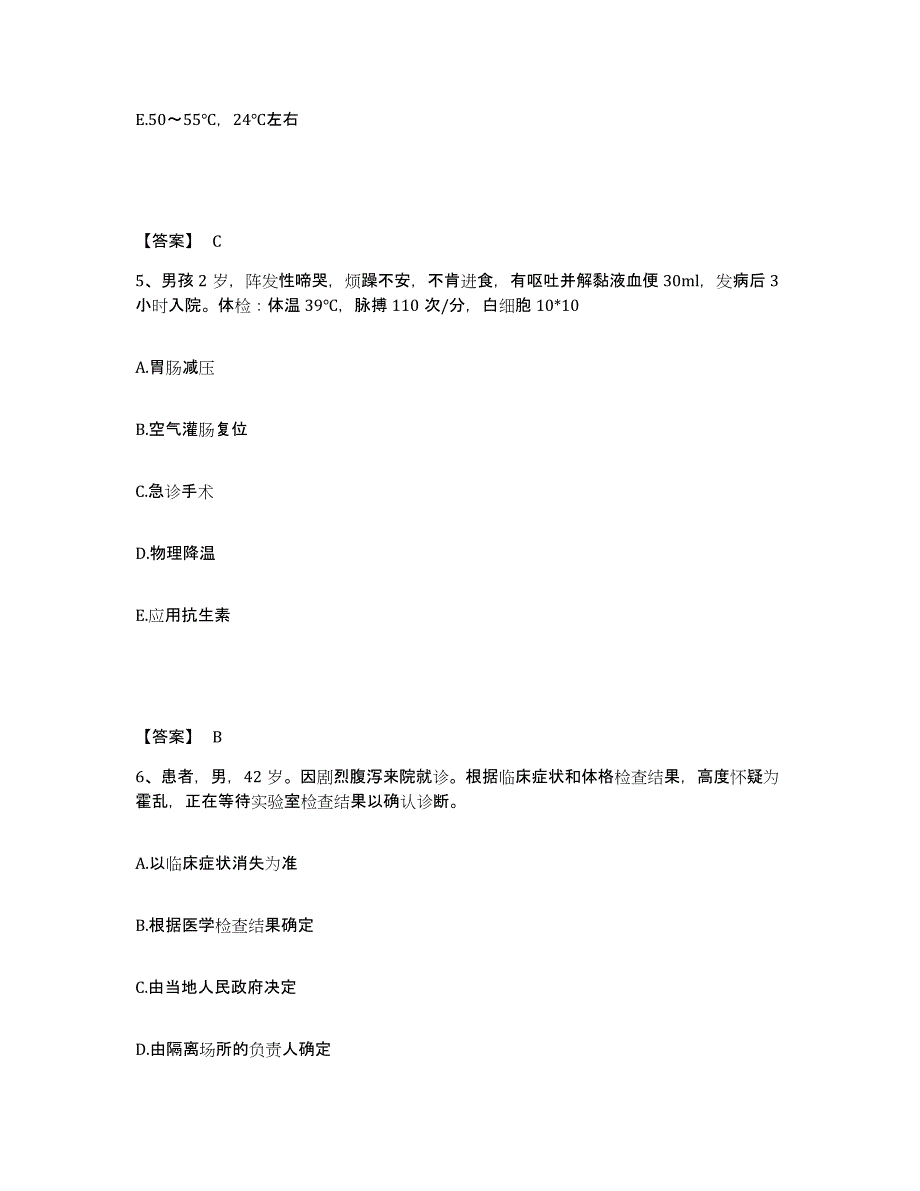 E.50～55℃，24℃左右

【答案】 C

5、男孩 2 岁，阵发性啼哭，烦躁不安，不肯进食，有呕吐并解黏液血便 30ml，发病后 3 小时入院。体检：体温 39℃，脉搏 110 次/分，白细胞 10*10

A.胃肠减压

B.空气灌肠复位

C.急诊手术

D.物理降温

E.应用抗生素

【答案】 B

6、患者，男，42 岁。因剧烈腹泻来院就诊。根据临床症状和体格检查结果，高度怀疑为霍乱，正在等待实验室检查结果以确认诊断。

A.以临床症状消失为准

B.根据医学检查结果确定

C.由当地人民政府决定

D.由隔离场所的负责人确定